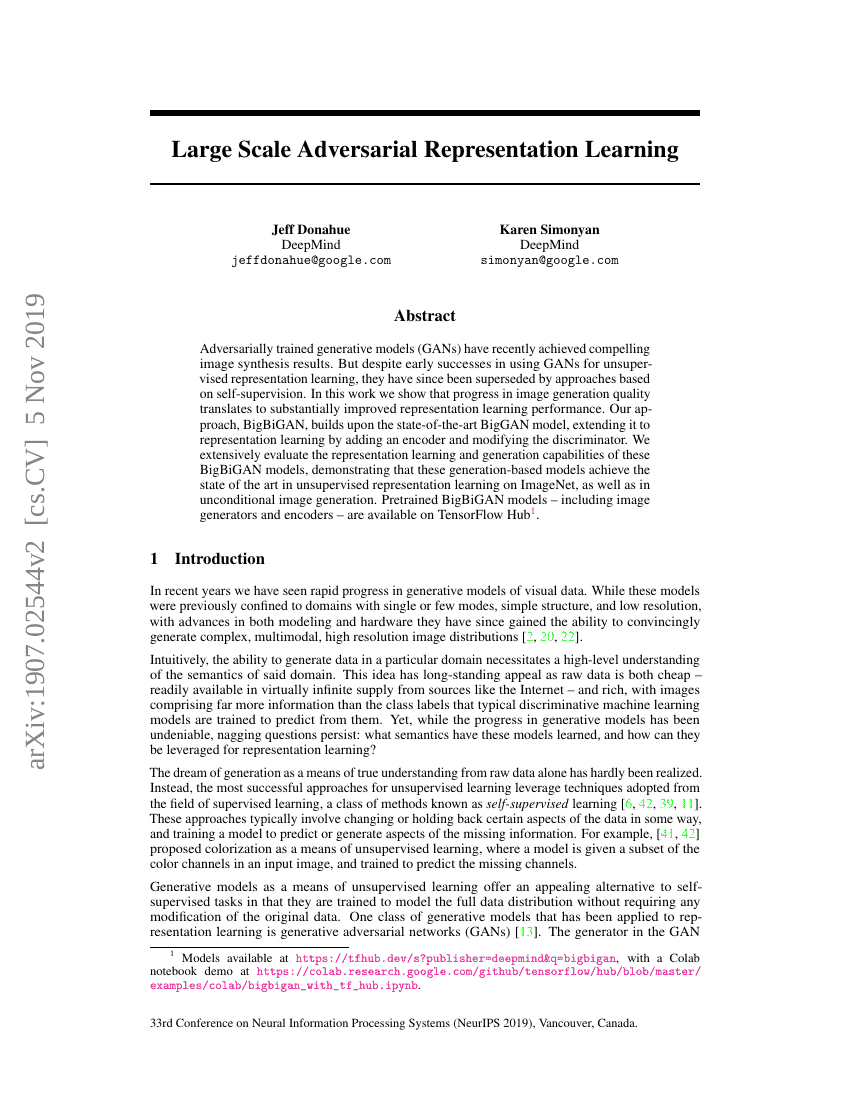 arXiv:1907.02544v2 [cs.CV] 5 Nov 2019

Large Scale Adversarial Representation Learning

Jeff Donahue
DeepMind
jeffdonahue@google.com

Karen Simonyan
DeepMind
simonyan@google.com

Abstract

Adversarially trained generative models (GANs) have recently achieved compelling image synthesis results. But despite early successes in using GANs for unsupervised representation learning, they have since been superseded by approaches based on self-supervision. In this work we show that progress in image generation quality translates to substantially improved representation learning performance. Our approach, BigBiGAN, builds upon the state-of-the-art BigGAN model, extending it to representation learning by adding an encoder and modifying the discriminator. We extensively evaluate the representation learning and generation capabilities of these BigBiGAN models, demonstrating that these generation-based models achieve the state of the art in unsupervised representation learning on ImageNet, as well as in unconditional image generation. Pretrained BigBiGAN models – including image generators and encoders – are available on TensorFlow Hub$^1$.

1 Introduction

In recent years we have seen rapid progress in generative models of visual data. While these models were previously confined to domains with single or few modes, simple structure, and low resolution, with advances in both modeling and hardware they have since gained the ability to convincingly generate complex, multimodal, high resolution image distributions [2, 20, 22].

Intuitively, the ability to generate data in a particular domain necessitates a high-level understanding of the semantics of said domain. This idea has long-standing appeal as raw data is both cheap – readily available in virtually infinite supply from sources like the Internet – and rich, with images comprising far more information than the class labels that typical discriminative machine learning models are trained to predict from them. Yet, while the progress in generative models has been undeniable, nagging questions persist: what semantics have these models learned, and how can they be leveraged for representation learning?

The dream of generation as a means of true understanding from raw data alone has hardly been realized. Instead, the most successful approaches for unsupervised learning leverage techniques adopted from the field of supervised learning, a class of methods known as self-supervised learning [6, 42, 39, 11]. These approaches typically involve changing or holding back certain aspects of the data in some way, and training a model to predict or generate aspects of the missing information. For example, [41, 42] proposed colorization as a means of unsupervised learning, where a model is given a subset of the color channels in an input image, and trained to predict the missing channels.

Generative models as a means of unsupervised learning offer an appealing alternative to self-supervised tasks in that they are trained to model the full data distribution without requiring any modification of the original data. One class of generative models that has been applied to representation learning is generative adversarial networks (GANs) [13]. The generator in the GAN

$^1$ Models available at https://tfhub.dev/s?publisher=deepmind&q=bigbigan, with a Colab notebook demo at https://colab.research.google.com/github/tensorflow/hub/blob/master/examples/colab/bigbigan_with_tf_hub.ipynb.

33rd Conference on Neural Information Processing Systems (NeurIPS 2019), Vancouver, Canada.